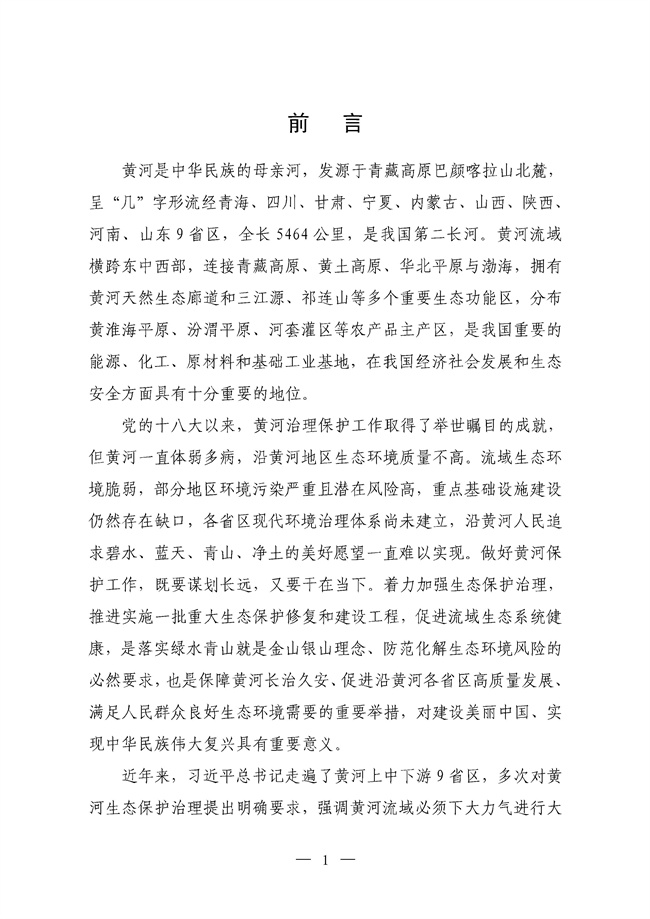 前　言

黄河是中华民族的母亲河，发源于青藏高原巴颜喀拉山北麓，呈“几”字形流经青海、四川、甘肃、宁夏、内蒙古、山西、陕西、河南、山东9省区，全长5464公里，是我国第二长河。黄河流域横跨东中西部，连接青藏高原、黄土高原、华北平原与渤海，拥有黄河天然生态廊道和三江源、祁连山等多个重要生态功能区，分布黄淮海平原、汾渭平原、河套灌区等农产品主产区，是我国重要的能源、化工、原材料和基础工业基地，在我国经济社会发展和生态安全方面具有十分重要的地位。

党的十八大以来，黄河治理保护工作取得了举世瞩目的成就，但黄河一直体弱多病，沿黄河地区生态环境质量不高。流域生态环境脆弱，部分地区环境污染严重且潜在风险高，重点基础设施建设仍然存在缺口，各省区现代环境治理体系尚未建立，沿黄河人民追求碧水、蓝天、青山、净土的美好愿望一直难以实现。做好黄河保护工作，既要谋划长远，又要干在当下。着力加强生态保护治理，推进实施一批重大生态保护修复和建设工程，促进流域生态系统健康，是落实绿水青山就是金山银山理念、防范化解生态环境风险的必然要求，也是保障黄河长治久安、促进沿黄河各省区高质量发展、满足人民群众良好生态环境需要的重要举措，对建设美丽中国、实现中华民族伟大复兴具有重要意义。

近年来，习近平总书记走遍了黄河上中下游9省区，多次对黄河生态保护治理提出明确要求，强调黄河流域必须下大力气进行大

— 1 —